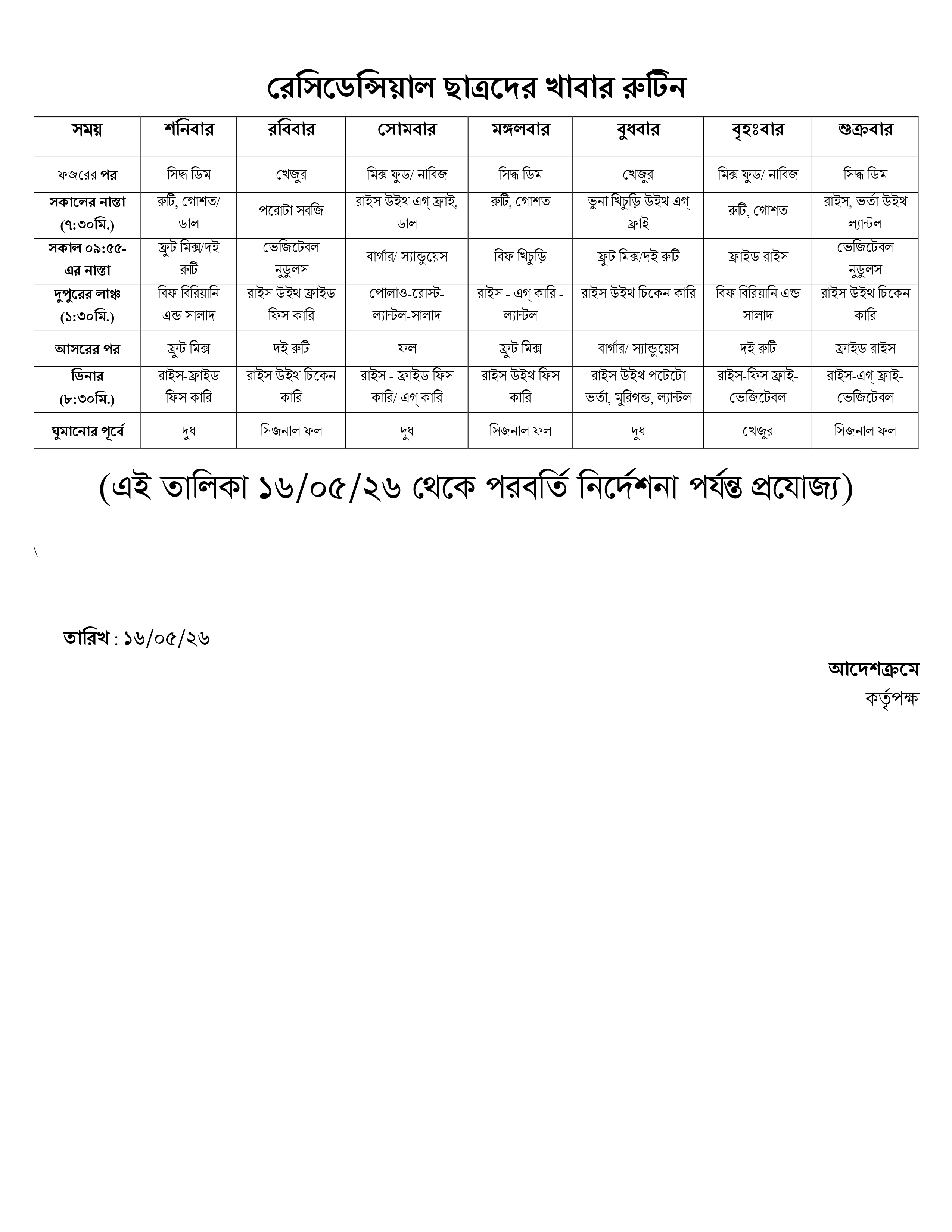 রেসিডেন্সিয়াল ছাত্রদের খাবার রুটিন

| সময় | শনিবার | রবিবার | সোমবার | মঙ্গলবার | বুধবার | বৃহঃবার | শুক্রবার |
|---|---|---|---|---|---|---|---|
| ফজরের পর | সিদ্ধ ডিম | খেজুর | মিক্স ফুড/ নাবিজ | সিদ্ধ ডিম | খেজুর | মিক্স ফুড/ নাবিজ | সিদ্ধ ডিম |
| সকালের নাস্তা (৭:৩০মি.) | রুটি, গোশত/ ডাল | পরোটা সবজি | রাইস উইথ এগ্ ফ্রাই, ডাল | রুটি, গোশত | ভুনা খিচুড়ি উইথ এগ্ ফ্রাই | রুটি, গোশত | রাইস, ভর্তা উইথ ল্যান্টল |
| সকাল ০৯:৫৫-এর নাস্তা | ফ্রুট মিক্স/দই রুটি | ভেজিটেবল নুডুলস | বার্গার/ স্যান্ডুয়েস | বিফ খিচুড়ি | ফ্রুট মিক্স/দই রুটি | ফ্রাইড রাইস | ভেজিটেবল নুডুলস |
| দুপুরের লাঞ্চ (১:৩০মি.) | বিফ বিরিয়ানি এন্ড সালাদ | রাইস উইথ ফ্রাইড ফিস কারি | পোলাও-রোস্ট-ল্যান্টল-সালাদ | রাইস - এগ্ কারি - ল্যান্টল | রাইস উইথ চিকেন কারি | বিফ বিরিয়ানি এন্ড সালাদ | রাইস উইথ চিকেন কারি |
| আসরের পর | ফ্রুট মিক্স | দই রুটি | ফল | ফ্রুট মিক্স | বার্গার/ স্যান্ডুয়েস | দই রুটি | ফ্রাইড রাইস |
| ডিনার (৮:৩০মি.) | রাইস-ফ্রাইড ফিস কারি | রাইস উইথ চিকেন কারি | রাইস - ফ্রাইড ফিস কারি/ এগ্ কারি | রাইস উইথ ফিস কারি | রাইস উইথ পটেটো ভর্তা, মুরিগন্ড, ল্যান্টল | রাইস-ফিস ফ্রাই-ভেজিটেবল | রাইস-এগ্ ফ্রাই-ভেজিটেবল |
| ঘুমানোর পূর্বে | দুধ | সিজনাল ফল | দুধ | সিজনাল ফল | দুধ | খেজুর | সিজনাল ফল |

(এই তালিকা ১৬/০৫/২৬ থেকে পরবর্তি নির্দেশনা পর্যন্ত প্রযোজ্য)

\

তারিখ : ১৬/০৫/২৬

আদেশক্রমে
কর্তৃপক্ষ